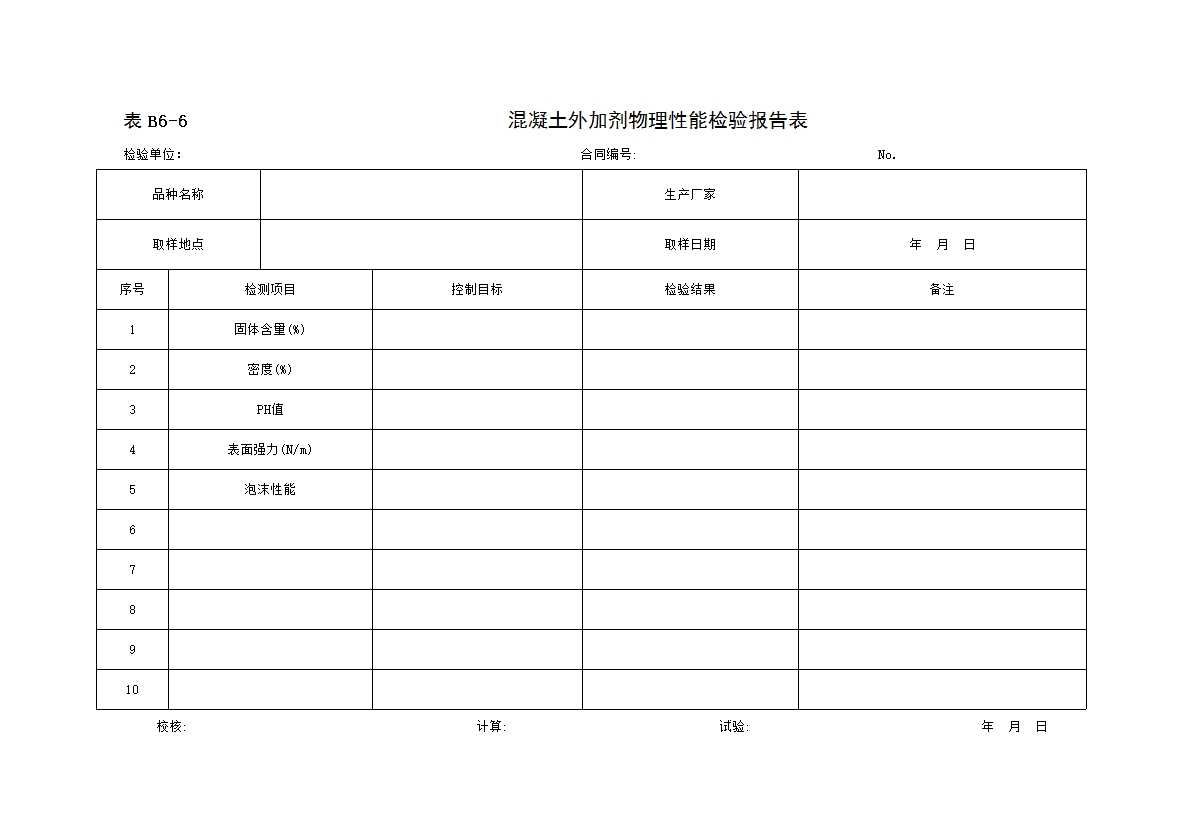 表 B6-6

混凝土外加剂物理性能检验报告表

检验单位:　　合同编号:　　No.

| 品种名称 | | 生产厂家 | |
|---|---|---|---|
| 取样地点 | | 取样日期 | 年　月　日 |

| 序号 | 检测项目 | 控制目标 | 检验结果 | 备注 |
|---|---|---|---|---|
| 1 | 固体含量(%) | | | |
| 2 | 密度(%) | | | |
| 3 | PH值 | | | |
| 4 | 表面强力(N/m) | | | |
| 5 | 泡沫性能 | | | |
| 6 | | | | |
| 7 | | | | |
| 8 | | | | |
| 9 | | | | |
| 10 | | | | |

校核:　　计算:　　试验:　　年　月　日